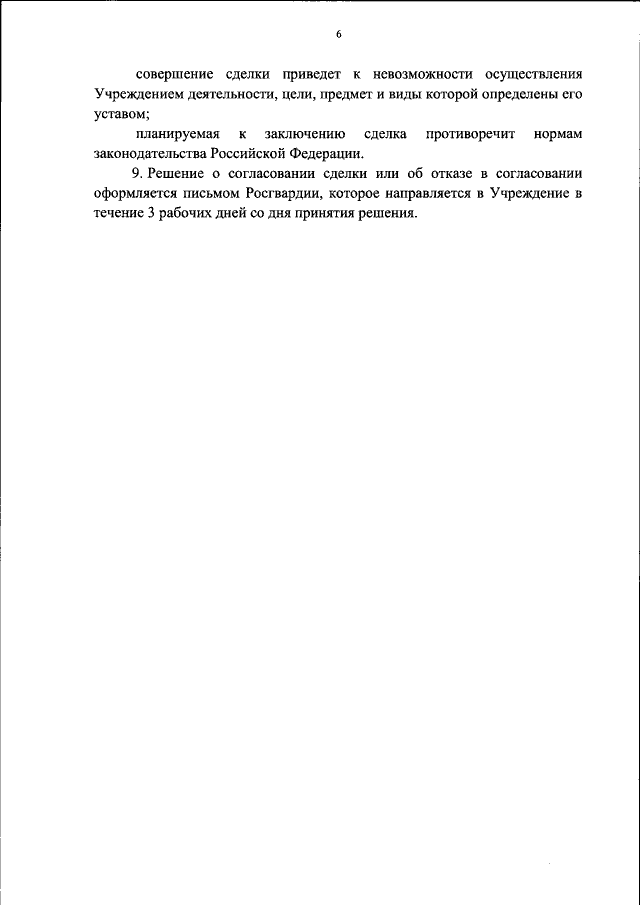 6

совершение сделки приведет к невозможности осуществления Учреждением деятельности, цели, предмет и виды которой определены его уставом;

планируемая к заключению сделка противоречит нормам законодательства Российской Федерации.

9. Решение о согласовании сделки или об отказе в согласовании оформляется письмом Росгвардии, которое направляется в Учреждение в течение 3 рабочих дней со дня принятия решения.